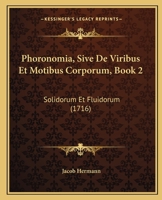 KESSINGER'S LEGACY REPRINTS

Phoronomia, Sive De Viribus Et Motibus Corporum, Book 2

Solidorum Et Fluidorum (1716)

Jacob Hermann